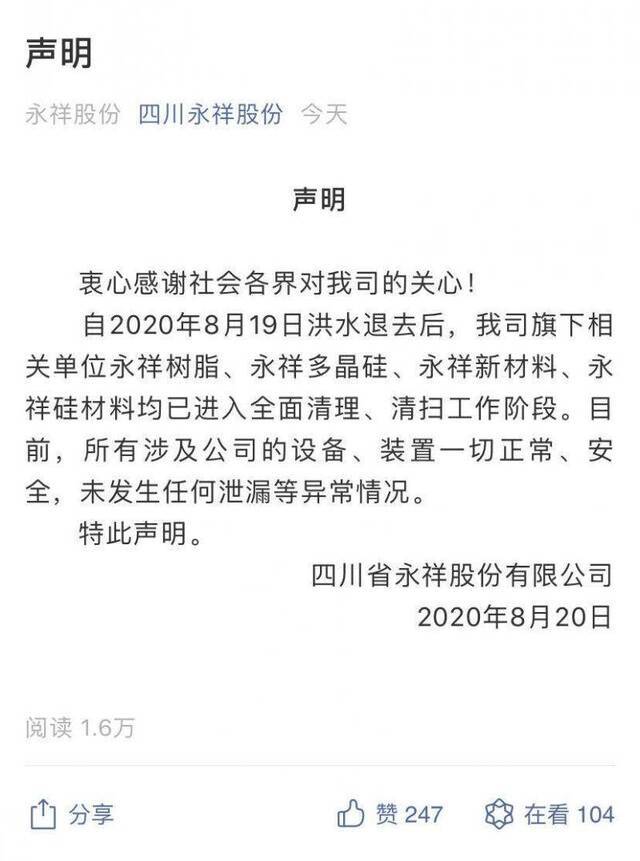 声明

永祥股份 四川永祥股份 今天

声明

衷心感谢社会各界对我司的关心！

自2020年8月19日洪水退去后，我司旗下相关单位永祥树脂、永祥多晶硅、永祥新材料、永祥硅材料均已进入全面清理、清扫工作阶段。目前，所有涉及公司的设备、装置一切正常、安全，未发生任何泄漏等异常情况。

特此声明。

四川省永祥股份有限公司
2020年8月20日

阅读 1.6万

分享 赞 247 在看 104